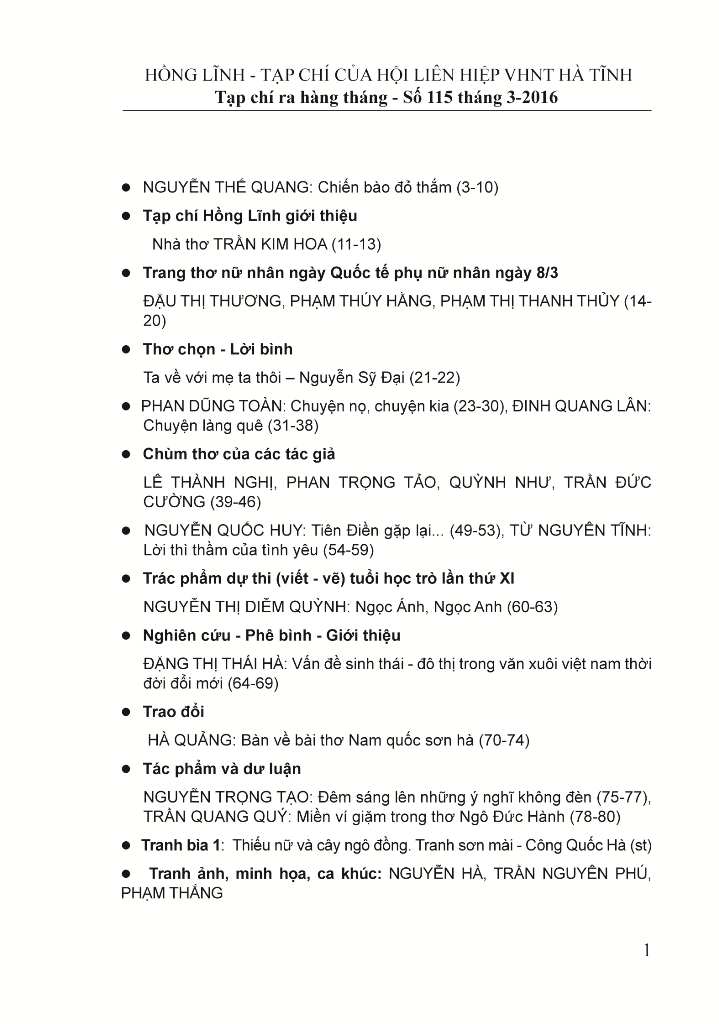 HỒNG LĨNH - TẠP CHÍ CỦA HỘI LIÊN HIỆP VHNT HÀ TĨNH
Tạp chí ra hàng tháng - Số 115 tháng 3-2016

● NGUYỄN THẾ QUANG: Chiến bào đỏ thắm (3-10)

● Tạp chí Hồng Lĩnh giới thiệu

Nhà thơ TRẦN KIM HOA (11-13)

● Trang thơ nữ nhân ngày Quốc tế phụ nữ nhân ngày 8/3

ĐẬU THỊ THƯƠNG, PHẠM THÚY HẰNG, PHẠM THỊ THANH THỦY (14-20)

● Thơ chọn - Lời bình

Ta về với mẹ ta thôi – Nguyễn Sỹ Đại (21-22)

● PHAN DŨNG TOÀN: Chuyện nọ, chuyện kia (23-30), ĐINH QUANG LÂN: Chuyện làng quê (31-38)

● Chùm thơ của các tác giả

LÊ THÀNH NGHỊ, PHAN TRỌNG TẢO, QUỲNH NHƯ, TRẦN ĐỨC CƯỜNG (39-46)

● NGUYỄN QUỐC HUY: Tiên Điền gặp lại... (49-53), TỪ NGUYÊN TĨNH: Lời thì thầm của tình yêu (54-59)

● Trác phẩm dự thi (viết - vẽ) tuổi học trò lần thứ XI

NGUYỄN THỊ DIỄM QUỲNH: Ngọc Ánh, Ngọc Anh (60-63)

● Nghiên cứu - Phê bình - Giới thiệu

ĐẶNG THỊ THÁI HÀ: Vấn đề sinh thái - đô thị trong văn xuôi việt nam thời đời đổi mới (64-69)

● Trao đổi

HÀ QUẢNG: Bàn về bài thơ Nam quốc sơn hà (70-74)

● Tác phẩm và dư luận

NGUYỄN TRỌNG TẠO: Đêm sáng lên những ý nghĩ không đèn (75-77), TRẦN QUANG QUÝ: Miền ví giặm trong thơ Ngô Đức Hành (78-80)

● Tranh bìa 1: Thiếu nữ và cây ngô đồng. Tranh sơn mài - Công Quốc Hà (st)

● Tranh ảnh, minh họa, ca khúc: NGUYỄN HÀ, TRẦN NGUYÊN PHÚ, PHẠM THẮNG

1